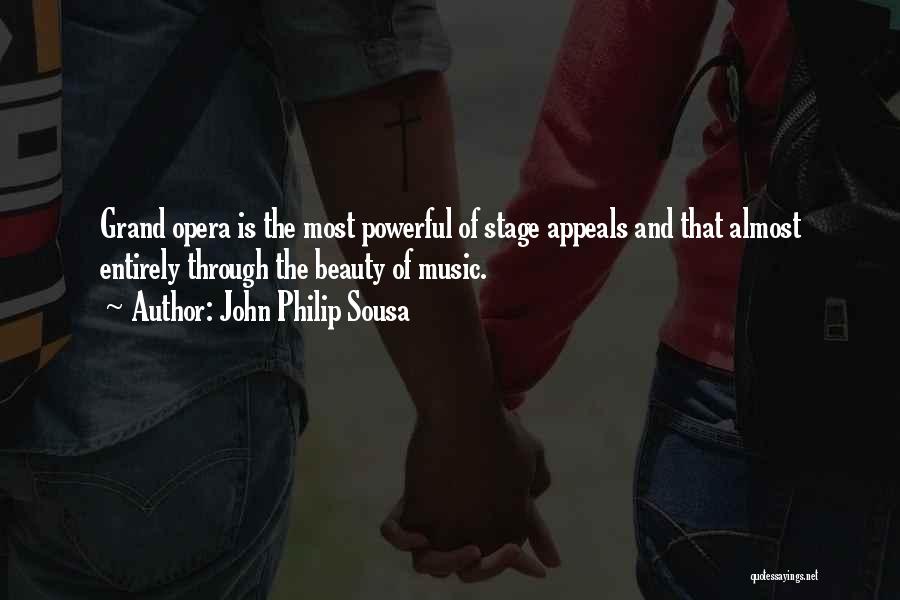 Grand opera is the most powerful of stage appeals and that almost entirely through the beauty of music.
~ Author: John Philip Sousa

quotessayings.net